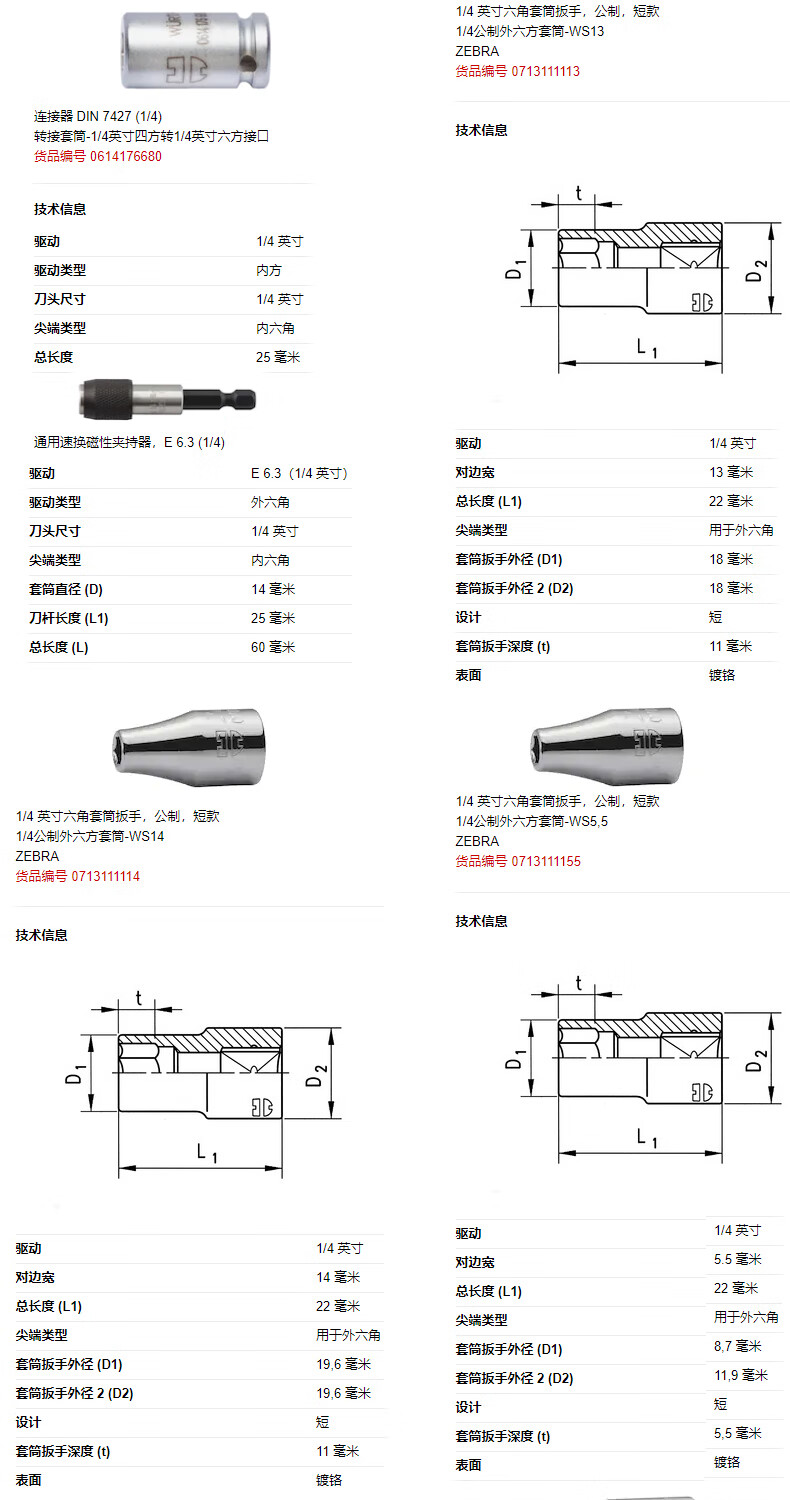 连接器 DIN 7427 (1/4)
转接套筒-1/4英寸四方转1/4英寸六方接口
货品编号 0614176680

技术信息

| 驱动 | 1/4 英寸 |
|---|---|
| 驱动类型 | 内方 |
| 刀头尺寸 | 1/4 英寸 |
| 尖端类型 | 内六角 |
| 总长度 | 25 毫米 |

通用速换磁性夹持器，E 6.3 (1/4)

| 驱动 | E 6.3（1/4 英寸） |
|---|---|
| 驱动类型 | 外六角 |
| 刀头尺寸 | 1/4 英寸 |
| 尖端类型 | 内六角 |
| 套筒直径 (D) | 14 毫米 |
| 刀杆长度 (L1) | 25 毫米 |
| 总长度 (L) | 60 毫米 |

1/4 英寸六角套筒扳手，公制，短款
1/4公制外六方套筒-WS14
ZEBRA
货品编号 0713111114

技术信息

t
$D_1$
$D_2$
$L_1$

| 驱动 | 1/4 英寸 |
|---|---|
| 对边宽 | 14 毫米 |
| 总长度 (L1) | 22 毫米 |
| 尖端类型 | 用于外六角 |
| 套筒扳手外径 (D1) | 19,6 毫米 |
| 套筒扳手外径 2 (D2) | 19,6 毫米 |
| 设计 | 短 |
| 套筒扳手深度 (t) | 11 毫米 |
| 表面 | 镀铬 |

1/4 英寸六角套筒扳手，公制，短款
1/4公制外六方套筒-WS13
ZEBRA
货品编号 0713111113

技术信息

t
$D_1$
$D_2$
$L_1$

| 驱动 | 1/4 英寸 |
|---|---|
| 对边宽 | 13 毫米 |
| 总长度 (L1) | 22 毫米 |
| 尖端类型 | 用于外六角 |
| 套筒扳手外径 (D1) | 18 毫米 |
| 套筒扳手外径 2 (D2) | 18 毫米 |
| 设计 | 短 |
| 套筒扳手深度 (t) | 11 毫米 |
| 表面 | 镀铬 |

1/4 英寸六角套筒扳手，公制，短款
1/4公制外六方套筒-WS5,5
ZEBRA
货品编号 0713111155

技术信息

t
$D_1$
$D_2$
$L_1$

| 驱动 | 1/4 英寸 |
|---|---|
| 对边宽 | 5.5 毫米 |
| 总长度 (L1) | 22 毫米 |
| 尖端类型 | 用于外六角 |
| 套筒扳手外径 (D1) | 8,7 毫米 |
| 套筒扳手外径 2 (D2) | 11,9 毫米 |
| 设计 | 短 |
| 套筒扳手深度 (t) | 5,5 毫米 |
| 表面 | 镀铬 |